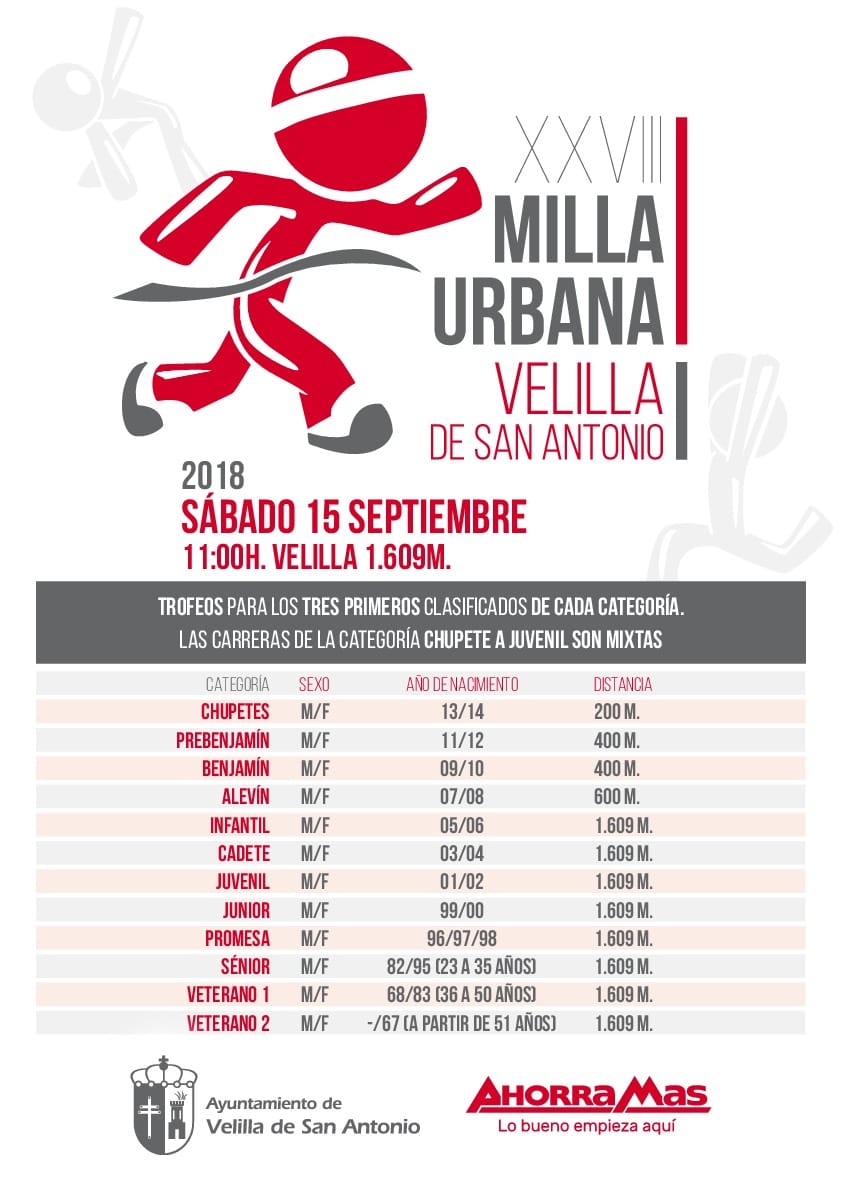 XXVIII
MILLA URBANA
VELILLA DE SAN ANTONIO

2018
SÁBADO 15 SEPTIEMBRE
11:00H. VELILLA 1.609M.

TROFEOS PARA LOS TRES PRIMEROS CLASIFICADOS DE CADA CATEGORÍA.
LAS CARRERAS DE LA CATEGORÍA CHUPETE A JUVENIL SON MIXTAS

| CATEGORÍA | SEXO | AÑO DE NACIMIENTO | DISTANCIA |
|---|---|---|---|
| CHUPETES | M/F | 13/14 | 200 M. |
| PREBENJAMÍN | M/F | 11/12 | 400 M. |
| BENJAMÍN | M/F | 09/10 | 400 M. |
| ALEVÍN | M/F | 07/08 | 600 M. |
| INFANTIL | M/F | 05/06 | 1.609 M. |
| CADETE | M/F | 03/04 | 1.609 M. |
| JUVENIL | M/F | 01/02 | 1.609 M. |
| JUNIOR | M/F | 99/00 | 1.609 M. |
| PROMESA | M/F | 96/97/98 | 1.609 M. |
| SÉNIOR | M/F | 82/95 (23 A 35 AÑOS) | 1.609 M. |
| VETERANO 1 | M/F | 68/83 (36 A 50 AÑOS) | 1.609 M. |
| VETERANO 2 | M/F | -/67 (A PARTIR DE 51 AÑOS) | 1.609 M. |

Ayuntamiento de
Velilla de San Antonio

AHORRAMAS
Lo bueno empieza aquí